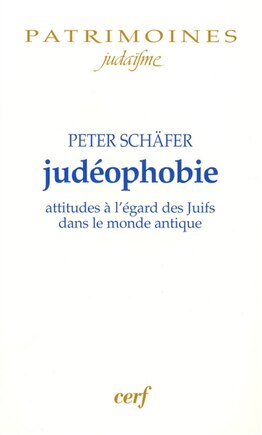 PATRIMOINES
judaïsme

PETER SCHÄFER
judéophobie
attitudes à l'égard des Juifs dans le monde antique

cerf